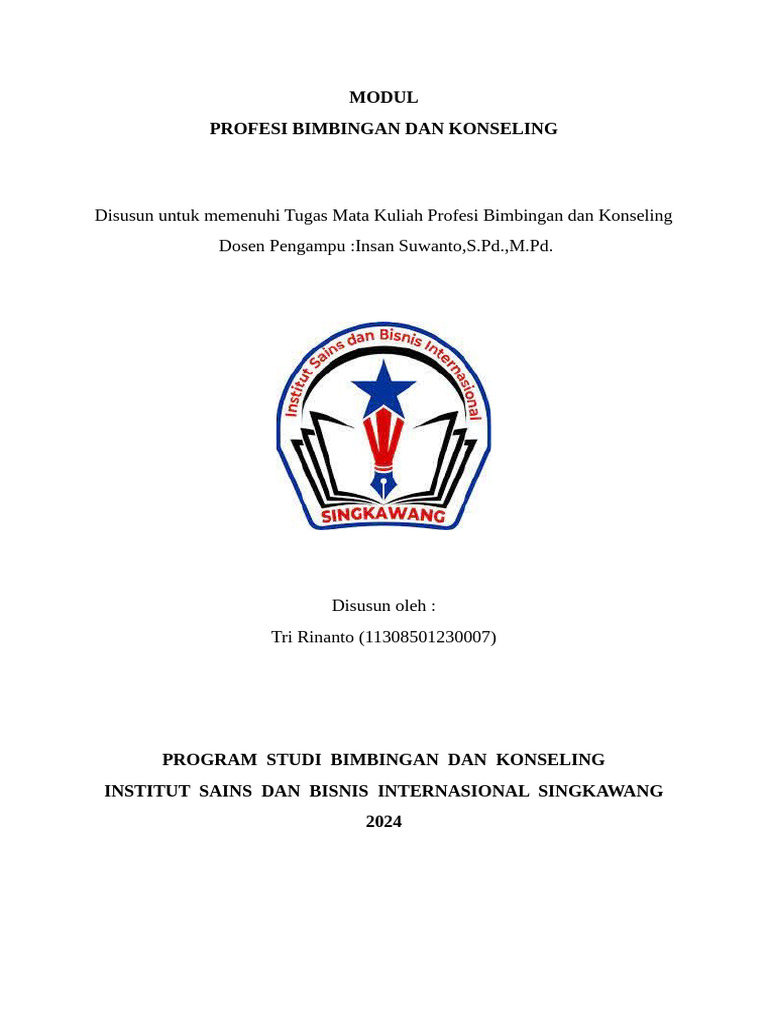 MODUL
PROFESI BIMBINGAN DAN KONSELING

Disusun untuk memenuhi Tugas Mata Kuliah Profesi Bimbingan dan Konseling
Dosen Pengampu :Insan Suwanto,S.Pd.,M.Pd.

Institut Sains dan Bisnis Internasional
SINGKAWANG

Disusun oleh :
Tri Rinanto (11308501230007)

PROGRAM STUDI BIMBINGAN DAN KONSELING
INSTITUT SAINS DAN BISNIS INTERNASIONAL SINGKAWANG
2024